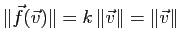 $\|\vec{f}(\vec{v})\| = k\,\|\vec{v}\| = \|\vec{v}\|$